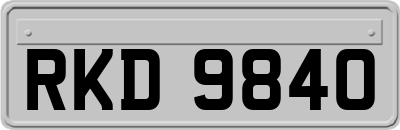 RKD 9840